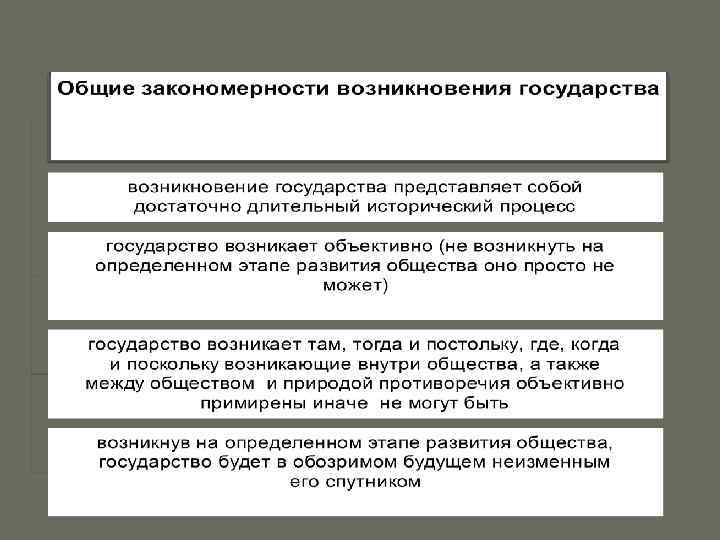 Общие закономерности возникновения государства

возникновение государства представляет собой достаточно длительный исторический процесс

государство возникает объективно (не возникнуть на определенном этапе развития общества оно просто не может)

государство возникает там, тогда и постольку, где, когда и поскольку возникающие внутри общества, а также между обществом и природой противоречия объективно примирены иначе не могут быть

возникнув на определенном этапе развития общества, государство будет в обозримом будущем неизменным его спутником